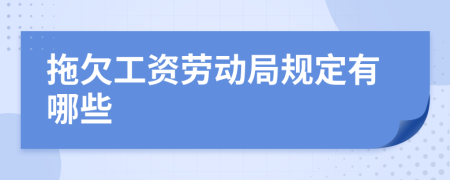 拖欠工资劳动局规定有哪些